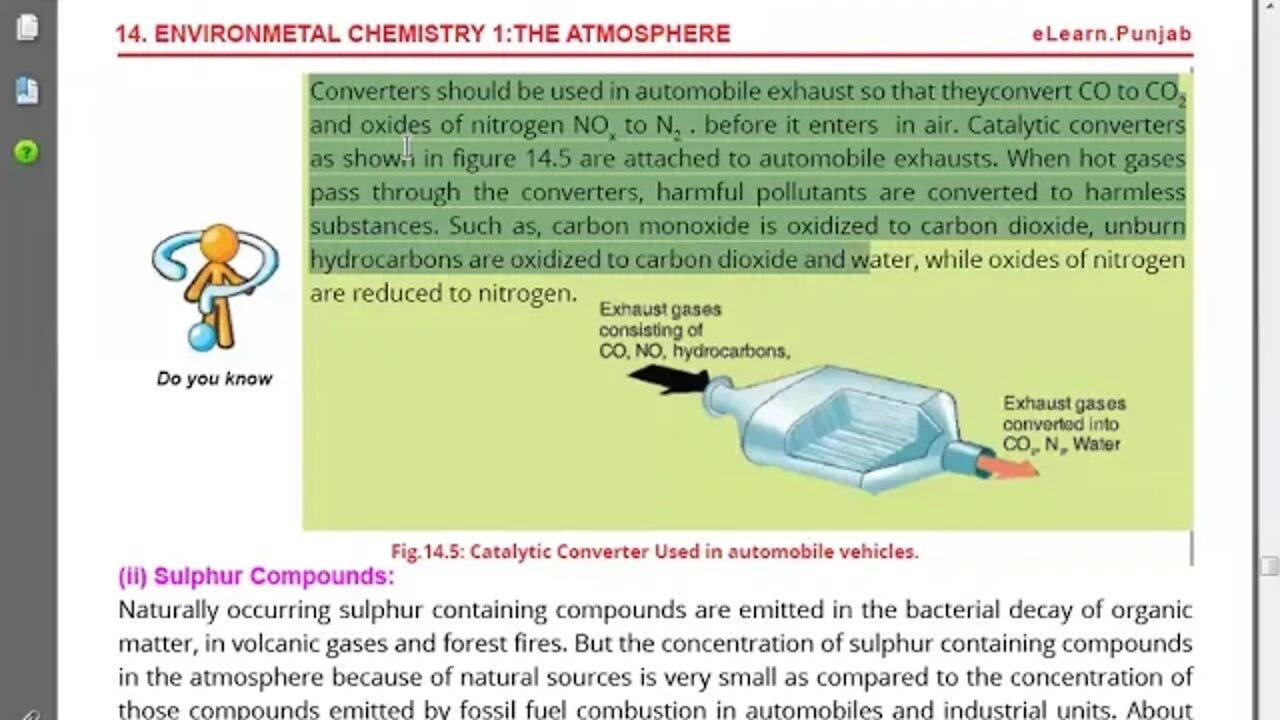 14. ENVIRONMETAL CHEMISTRY 1:THE ATMOSPHERE

eLearn.Punjab

Do you know

Converters should be used in automobile exhaust so that theyconvert CO to $CO_2$ and oxides of nitrogen $NO_x$ to $N_2$ . before it enters in air. Catalytic converters as shown in figure 14.5 are attached to automobile exhausts. When hot gases pass through the converters, harmful pollutants are converted to harmless substances. Such as, carbon monoxide is oxidized to carbon dioxide, unburn hydrocarbons are oxidized to carbon dioxide and water, while oxides of nitrogen are reduced to nitrogen.

Exhaust gases consisting of CO, NO, hydrocarbons,

Exhaust gases converted into $CO_2$, $N_2$, Water

Fig.14.5: Catalytic Converter Used in automobile vehicles.

(ii) Sulphur Compounds:

Naturally occurring sulphur containing compounds are emitted in the bacterial decay of organic matter, in volcanic gases and forest fires. But the concentration of sulphur containing compounds in the atmosphere because of natural sources is very small as compared to the concentration of those compounds emitted by fossil fuel combustion in automobiles and industrial units. About